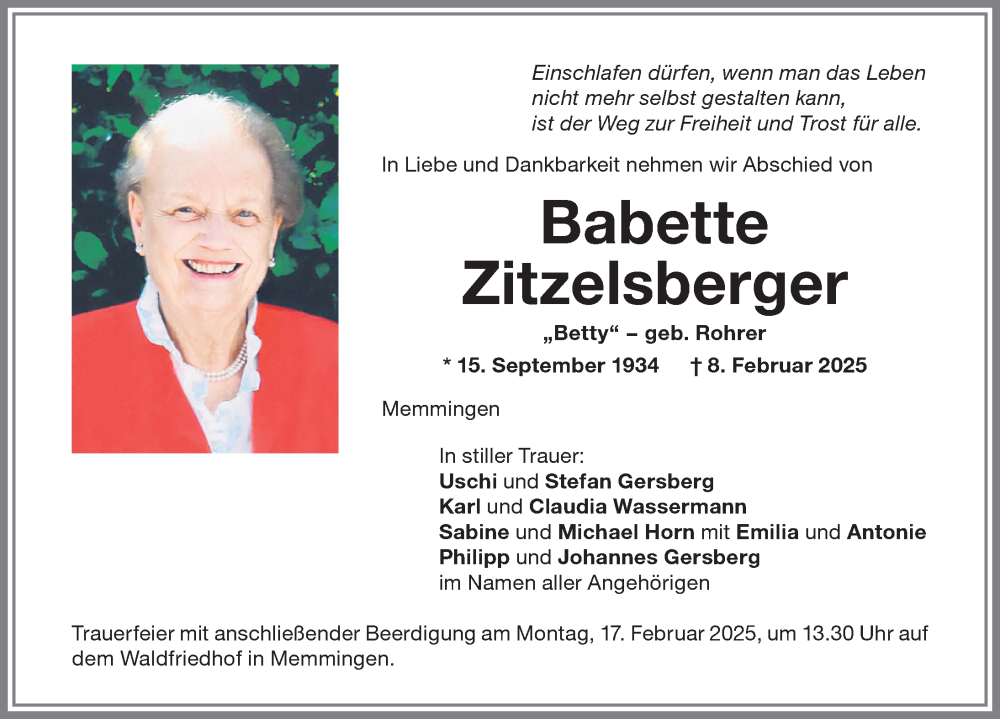 Einschlafen dürfen, wenn man das Leben
nicht mehr selbst gestalten kann,
ist der Weg zur Freiheit und Trost für alle.

In Liebe und Dankbarkeit nehmen wir Abschied von

Babette
Zitzelsberger

„Betty“ – geb. Rohrer

* 15. September 1934 † 8. Februar 2025

Memmingen

In stiller Trauer:
Uschi und Stefan Gersberg
Karl und Claudia Wassermann
Sabine und Michael Horn mit Emilia und Antonie
Philipp und Johannes Gersberg
im Namen aller Angehörigen

Trauerfeier mit anschließender Beerdigung am Montag, 17. Februar 2025, um 13.30 Uhr auf dem Waldfriedhof in Memmingen.